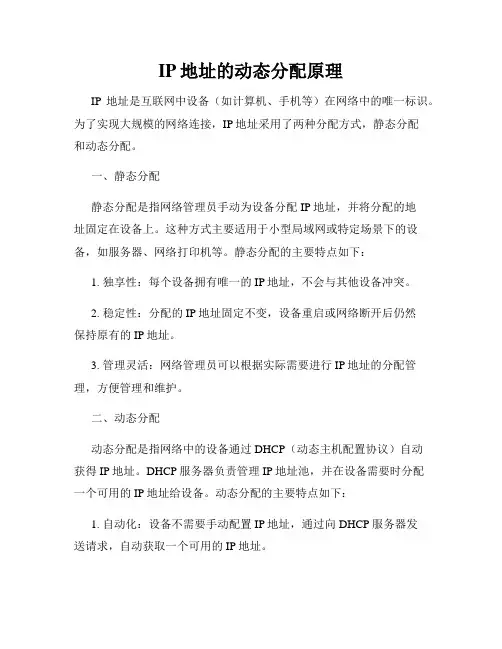 IP 地址的动态分配原理

IP 地址是互联网中设备（如计算机、手机等）在网络中的唯一标识。为了实现大规模的网络连接，IP 地址采用了两种分配方式，静态分配和动态分配。

一、静态分配

静态分配是指网络管理员手动为设备分配 IP 地址，并将分配的地址固定在设备上。这种方式主要适用于小型局域网或特定场景下的设备，如服务器、网络打印机等。静态分配的主要特点如下：

1. 独享性：每个设备拥有唯一的 IP 地址，不会与其他设备冲突。

2. 稳定性：分配的 IP 地址固定不变，设备重启或网络断开后仍然保持原有的 IP 地址。

3. 管理灵活：网络管理员可以根据实际需要进行 IP 地址的分配管理，方便管理和维护。

二、动态分配

动态分配是指网络中的设备通过 DHCP（动态主机配置协议）自动获得 IP 地址。DHCP 服务器负责管理 IP 地址池，并在设备需要时分配一个可用的 IP 地址给设备。动态分配的主要特点如下：

1. 自动化：设备不需要手动配置 IP 地址，通过向 DHCP 服务器发送请求，自动获取一个可用的 IP 地址。